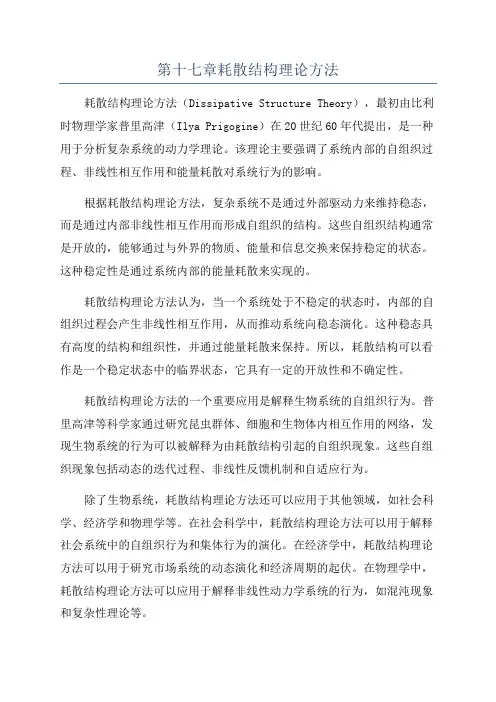 第十七章耗散结构理论方法

耗散结构理论方法（Dissipative Structure Theory），最初由比利时物理学家普里高津（Ilya Prigogine）在20世纪60年代提出，是一种用于分析复杂系统的动力学理论。该理论主要强调了系统内部的自组织过程、非线性相互作用和能量耗散对系统行为的影响。

根据耗散结构理论方法，复杂系统不是通过外部驱动力来维持稳态，而是通过内部非线性相互作用而形成自组织的结构。这些自组织结构通常是开放的，能够通过与外界的物质、能量和信息交换来保持稳定的状态。这种稳定性是通过系统内部的能量耗散来实现的。

耗散结构理论方法认为，当一个系统处于不稳定的状态时，内部的自组织过程会产生非线性相互作用，从而推动系统向稳态演化。这种稳态具有高度的结构和组织性，并通过能量耗散来保持。所以，耗散结构可以看作是一个稳定状态中的临界状态，它具有一定的开放性和不确定性。

耗散结构理论方法的一个重要应用是解释生物系统的自组织行为。普里高津等科学家通过研究昆虫群体、细胞和生物体内相互作用的网络，发现生物系统的行为可以被解释为由耗散结构引起的自组织现象。这些自组织现象包括动态的迭代过程、非线性反馈机制和自适应行为。

除了生物系统，耗散结构理论方法还可以应用于其他领域，如社会科学、经济学和物理学等。在社会科学中，耗散结构理论方法可以用于解释社会系统中的自组织行为和集体行为的演化。在经济学中，耗散结构理论方法可以用于研究市场系统的动态演化和经济周期的起伏。在物理学中，耗散结构理论方法可以应用于解释非线性动力学系统的行为，如混沌现象和复杂性理论等。